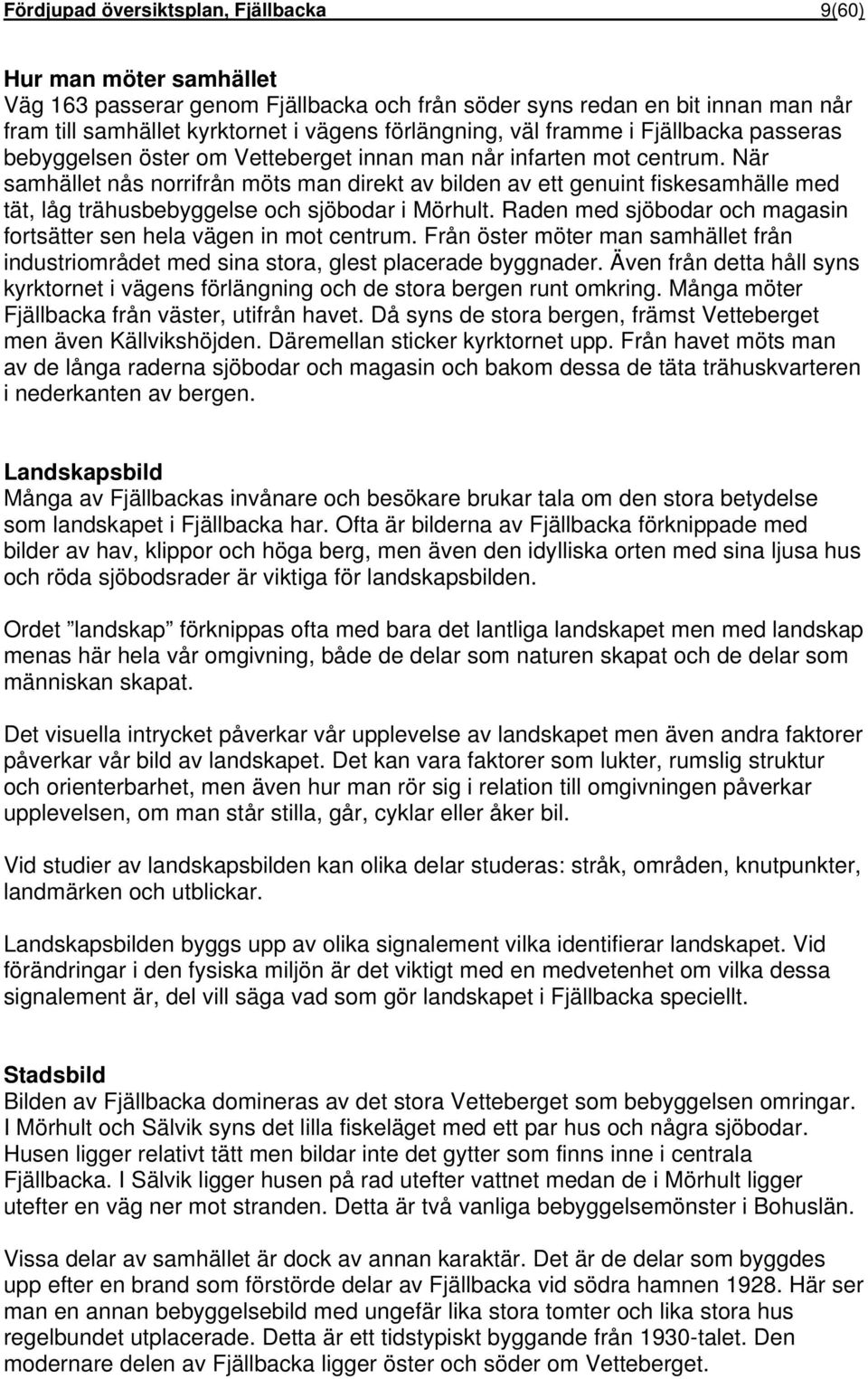 Fördjupad översiktsplan, Fjällbacka 9(60)

Hur man möter samhället
Väg 163 passerar genom Fjällbacka och från söder syns redan en bit innan man når fram till samhället kyrktornet i vägens förlängning, väl framme i Fjällbacka passeras bebyggelsen öster om Vetteberget innan man når infarten mot centrum. När samhället nås norrifrån möts man direkt av bilden av ett genuint fiskesamhälle med tät, låg trähusbebyggelse och sjöbodar i Mörhult. Raden med sjöbodar och magasin fortsätter sen hela vägen in mot centrum. Från öster möter man samhället från industriområdet med sina stora, glest placerade byggnader. Även från detta håll syns kyrktornet i vägens förlängning och de stora bergen runt omkring. Många möter Fjällbacka från väster, utifrån havet. Då syns de stora bergen, främst Vetteberget men även Källvikshöjden. Däremellan sticker kyrktornet upp. Från havet möts man av de långa raderna sjöbodar och magasin och bakom dessa de täta trähuskvarteren i nederkanten av bergen.

Landskapsbild
Många av Fjällbackas invånare och besökare brukar tala om den stora betydelse som landskapet i Fjällbacka har. Ofta är bilderna av Fjällbacka förknippade med bilder av hav, klippor och höga berg, men även den idylliska orten med sina ljusa hus och röda sjöbodsrader är viktiga för landskapsbilden.

Ordet ”landskap” förknippas ofta med bara det lantliga landskapet men med landskap menas här hela vår omgivning, både de delar som naturen skapat och de delar som människan skapat.

Det visuella intrycket påverkar vår upplevelse av landskapet men även andra faktorer påverkar vår bild av landskapet. Det kan vara faktorer som lukter, rumslig struktur och orienterbarhet, men även hur man rör sig i relation till omgivningen påverkar upplevelsen, om man står stilla, går, cyklar eller åker bil.

Vid studier av landskapsbilden kan olika delar studeras: stråk, områden, knutpunkter, landmärken och utblickar.

Landskapsbilden byggs upp av olika signalement vilka identifierar landskapet. Vid förändringar i den fysiska miljön är det viktigt med en medvetenhet om vilka dessa signalement är, del vill säga vad som gör landskapet i Fjällbacka speciellt.

Stadsbild
Bilden av Fjällbacka domineras av det stora Vetteberget som bebyggelsen omringar. I Mörhult och Sälvik syns det lilla fiskeläget med ett par hus och några sjöbodar. Husen ligger relativt tätt men bildar inte det gytter som finns inne i centrala Fjällbacka. I Sälvik ligger husen på rad utefter vattnet medan de i Mörhult ligger utefter en väg ner mot stranden. Detta är två vanliga bebyggelsemönster i Bohuslän.

Vissa delar av samhället är dock av annan karaktär. Det är de delar som byggdes upp efter en brand som förstörde delar av Fjällbacka vid södra hamnen 1928. Här ser man en annan bebyggelsebild med ungefär lika stora tomter och lika stora hus regelbundet utplacerade. Detta är ett tidstypiskt byggande från 1930-talet. Den modernare delen av Fjällbacka ligger öster och söder om Vetteberget.